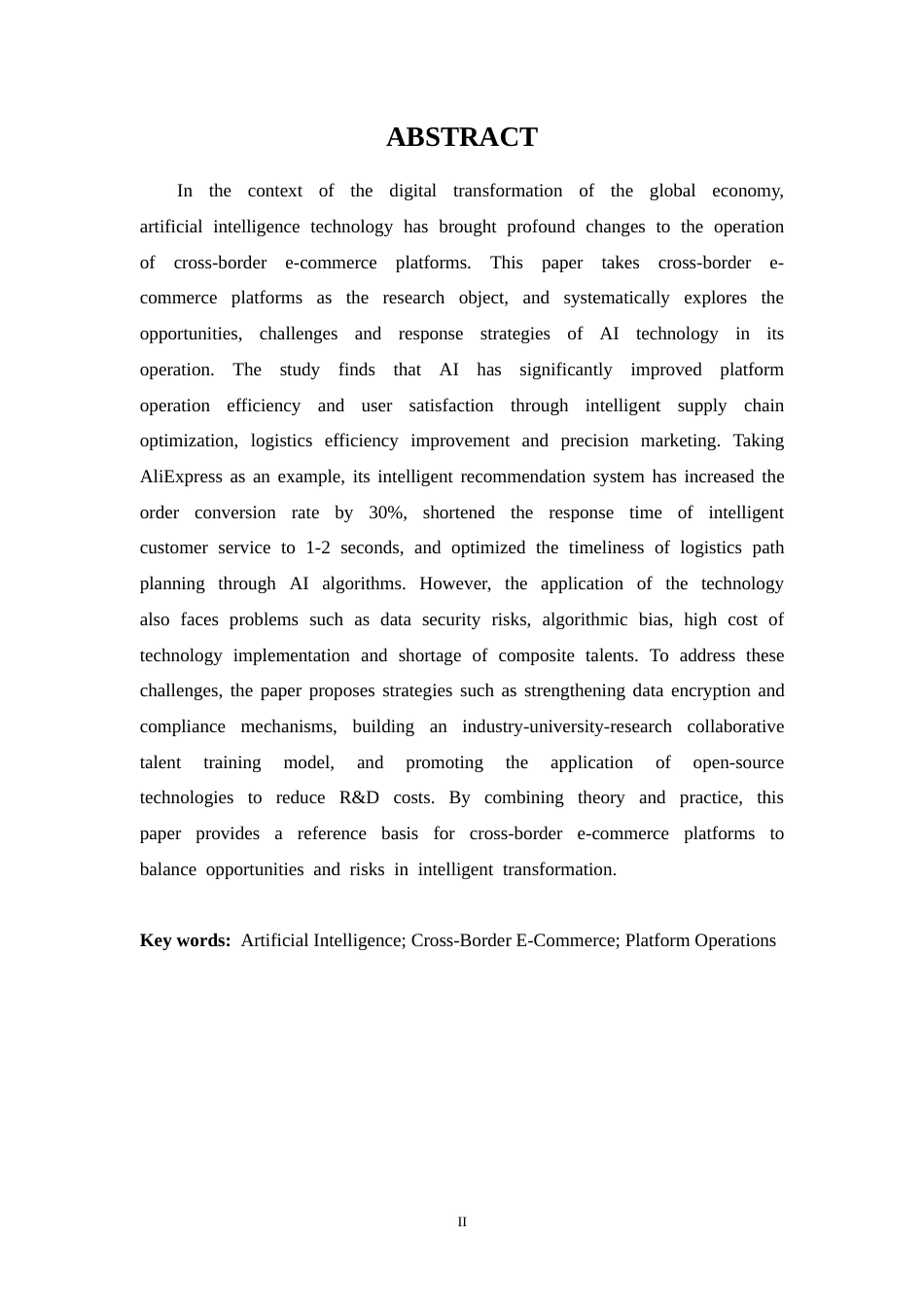 ABSTRACT

In the context of the digital transformation of the global economy, artificial intelligence technology has brought profound changes to the operation of cross-border e-commerce platforms. This paper takes cross-border e-commerce platforms as the research object, and systematically explores the opportunities, challenges and response strategies of AI technology in its operation. The study finds that AI has significantly improved platform operation efficiency and user satisfaction through intelligent supply chain optimization, logistics efficiency improvement and precision marketing. Taking AliExpress as an example, its intelligent recommendation system has increased the order conversion rate by 30%, shortened the response time of intelligent customer service to 1-2 seconds, and optimized the timeliness of logistics path planning through AI algorithms. However, the application of the technology also faces problems such as data security risks, algorithmic bias, high cost of technology implementation and shortage of composite talents. To address these challenges, the paper proposes strategies such as strengthening data encryption and compliance mechanisms, building an industry-university-research collaborative talent training model, and promoting the application of open-source technologies to reduce R&D costs. By combining theory and practice, this paper provides a reference basis for cross-border e-commerce platforms to balance opportunities and risks in intelligent transformation.

Key words: Artificial Intelligence; Cross-Border E-Commerce; Platform Operations

II